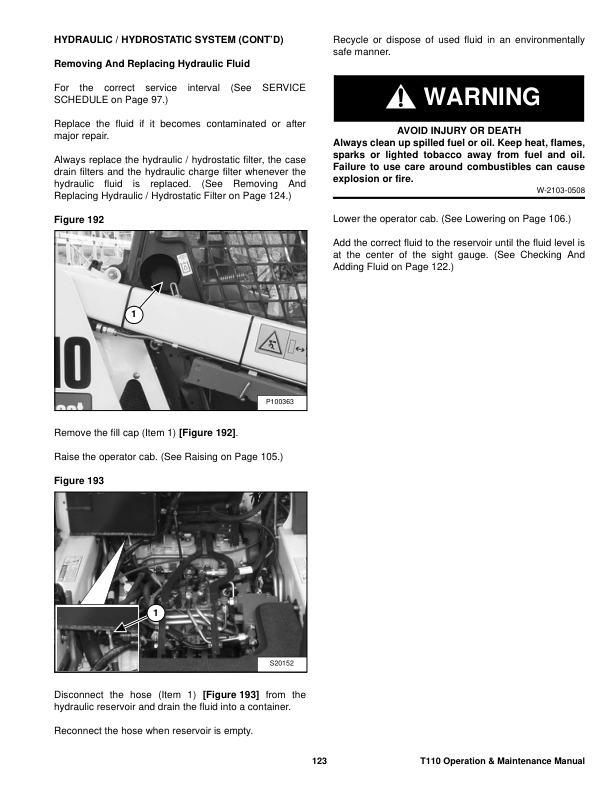 HYDRAULIC / HYDROSTATIC SYSTEM (CONT'D)

Removing And Replacing Hydraulic Fluid

For the correct service interval (See SERVICE SCHEDULE on Page 97.)

Replace the fluid if it becomes contaminated or after major repair.

Always replace the hydraulic / hydrostatic filter, the case drain filters and the hydraulic charge filter whenever the hydraulic fluid is replaced. (See Removing And Replacing Hydraulic / Hydrostatic Filter on Page 124.)

Figure 192

1

P100363

Remove the fill cap (Item 1) [Figure 192].

Raise the operator cab. (See Raising on Page 105.)

Figure 193

1

S20152

Disconnect the hose (Item 1) [Figure 193] from the hydraulic reservoir and drain the fluid into a container.

Reconnect the hose when reservoir is empty.

Recycle or dispose of used fluid in an environmentally safe manner.

WARNING

AVOID INJURY OR DEATH
Always clean up spilled fuel or oil. Keep heat, flames, sparks or lighted tobacco away from fuel and oil. Failure to use care around combustibles can cause explosion or fire.

W-2103-0508

Lower the operator cab. (See Lowering on Page 106.)

Add the correct fluid to the reservoir until the fluid level is at the center of the sight gauge. (See Checking And Adding Fluid on Page 122.)

123 T110 Operation & Maintenance Manual